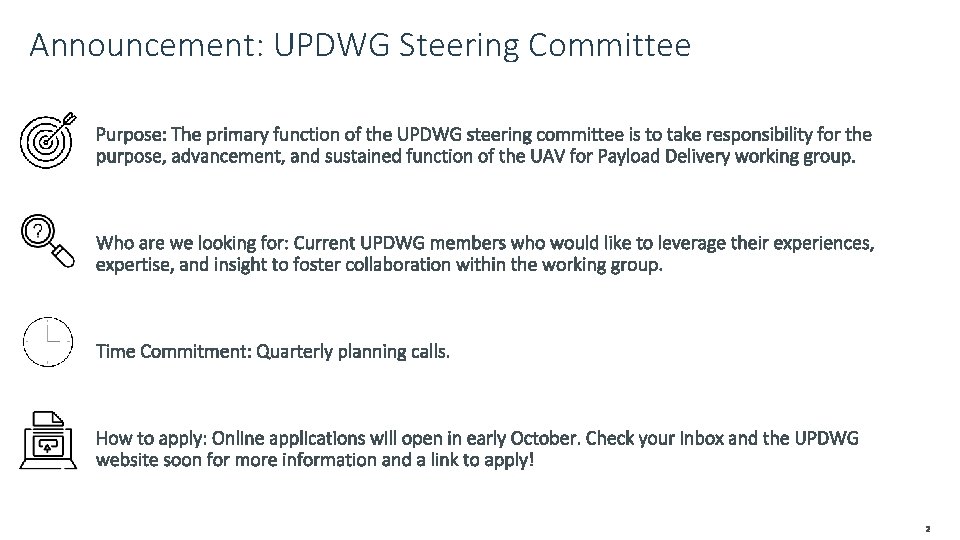 Announcement: UPDWG Steering Committee

Purpose: The primary function of the UPDWG steering committee is to take responsibility for the purpose, advancement, and sustained function of the UAV for Payload Delivery working group.

Who are we looking for: Current UPDWG members who would like to leverage their experiences, expertise, and insight to foster collaboration within the working group.

Time Commitment: Quarterly planning calls.

How to apply: Online applications will open in early October. Check your inbox and the UPDWG website soon for more information and a link to apply!

2